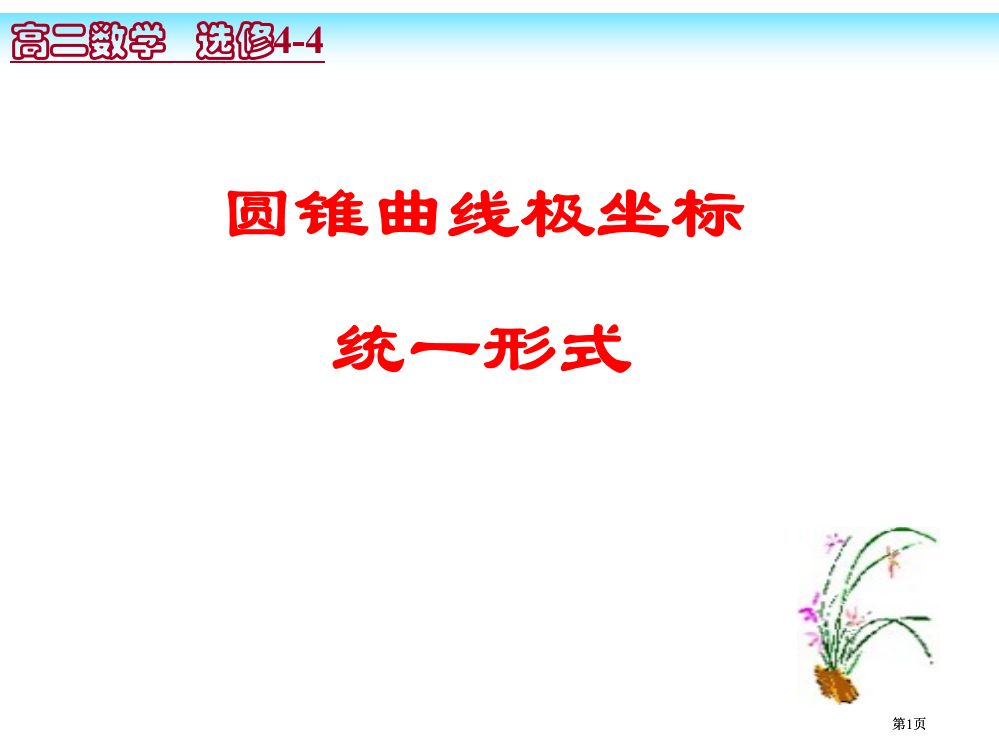 高二数学 选修4-4

圆锥曲线极坐标

统一形式

第1页